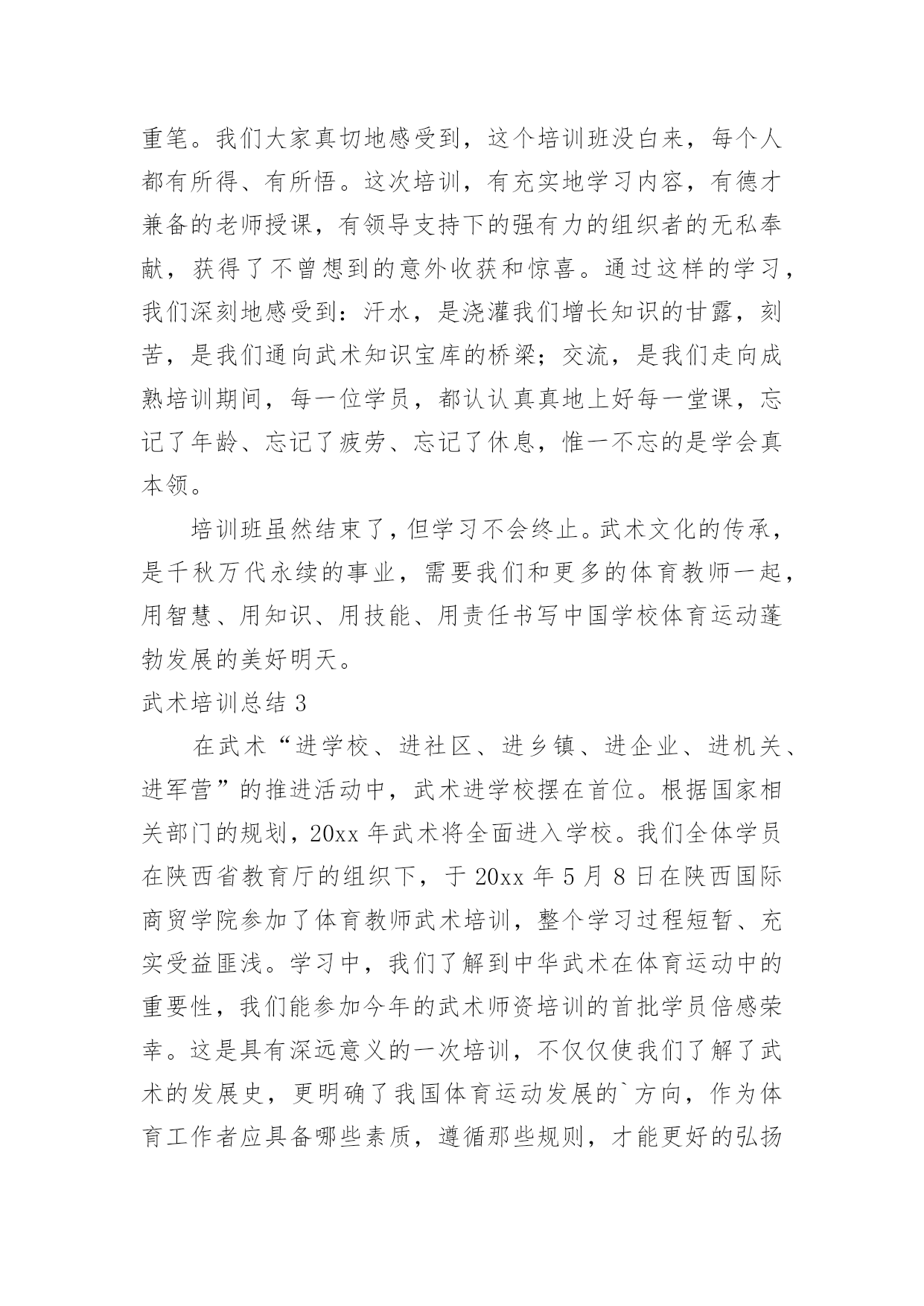 重笔。我们大家真切地感受到，这个培训班没白来，每个人都有所得、有所悟。这次培训，有充实地学习内容，有德才兼备的老师授课，有领导支持下的强有力的组织者的无私奉献，获得了不曾想到的意外收获和惊喜。通过这样的学习，我们深刻地感受到：汗水，是浇灌我们增长知识的甘露，刻苦，是我们通向武术知识宝库的桥梁；交流，是我们走向成熟培训期间，每一位学员，都认认真真地上好每一堂课，忘记了年龄、忘记了疲劳、忘记了休息，惟一不忘的是学会真本领。

培训班虽然结束了，但学习不会终止。武术文化的传承，是千秋万代永续的事业，需要我们和更多的体育教师一起，用智慧、用知识、用技能、用责任书写中国学校体育运动蓬勃发展的美好明天。

武术培训总结 3

在武术“进学校、进社区、进乡镇、进企业、进机关、进军营”的推进活动中，武术进学校摆在首位。根据国家相关部门的规划，20xx 年武术将全面进入学校。我们全体学员在陕西省教育厅的组织下，于 20xx 年 5 月 8 日在陕西国际商贸学院参加了体育教师武术培训，整个学习过程短暂、充实受益匪浅。学习中，我们了解到中华武术在体育运动中的重要性，我们能参加今年的武术师资培训的首批学员倍感荣幸。这是具有深远意义的一次培训，不仅仅使我们了解了武术的发展史，更明确了我国体育运动发展的`方向，作为体育工作者应具备哪些素质，遵循那些规则，才能更好的弘扬